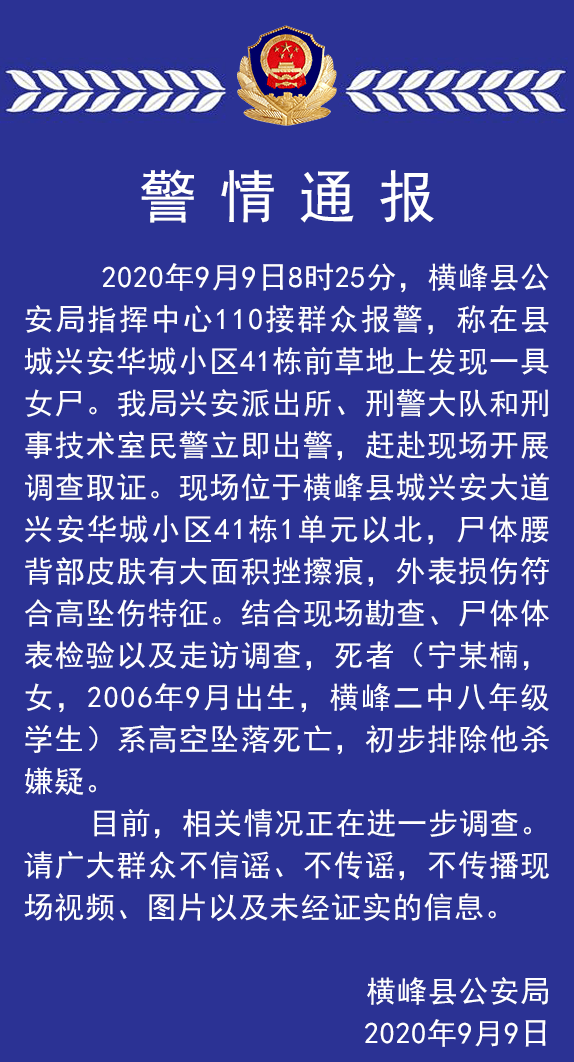 警情通报

2020年9月9日8时25分，横峰县公安局指挥中心110接群众报警，称在县城兴安华城小区41栋前草地上发现一具女尸。我局兴安派出所、刑警大队和刑事技术室民警立即出警，赶赴现场开展调查取证。现场位于横峰县城兴安大道兴安华城小区41栋1单元以北，尸体腰背部皮肤有大面积挫擦痕，外表损伤符合高坠伤特征。结合现场勘查、尸体体表检验以及走访调查，死者（宁某楠，女，2006年9月出生，横峰二中八年级学生）系高空坠落死亡，初步排除他杀嫌疑。

目前，相关情况正在进一步调查。请广大群众不信谣、不传谣，不传播现场视频、图片以及未经证实的信息。

横峰县公安局
2020年9月9日